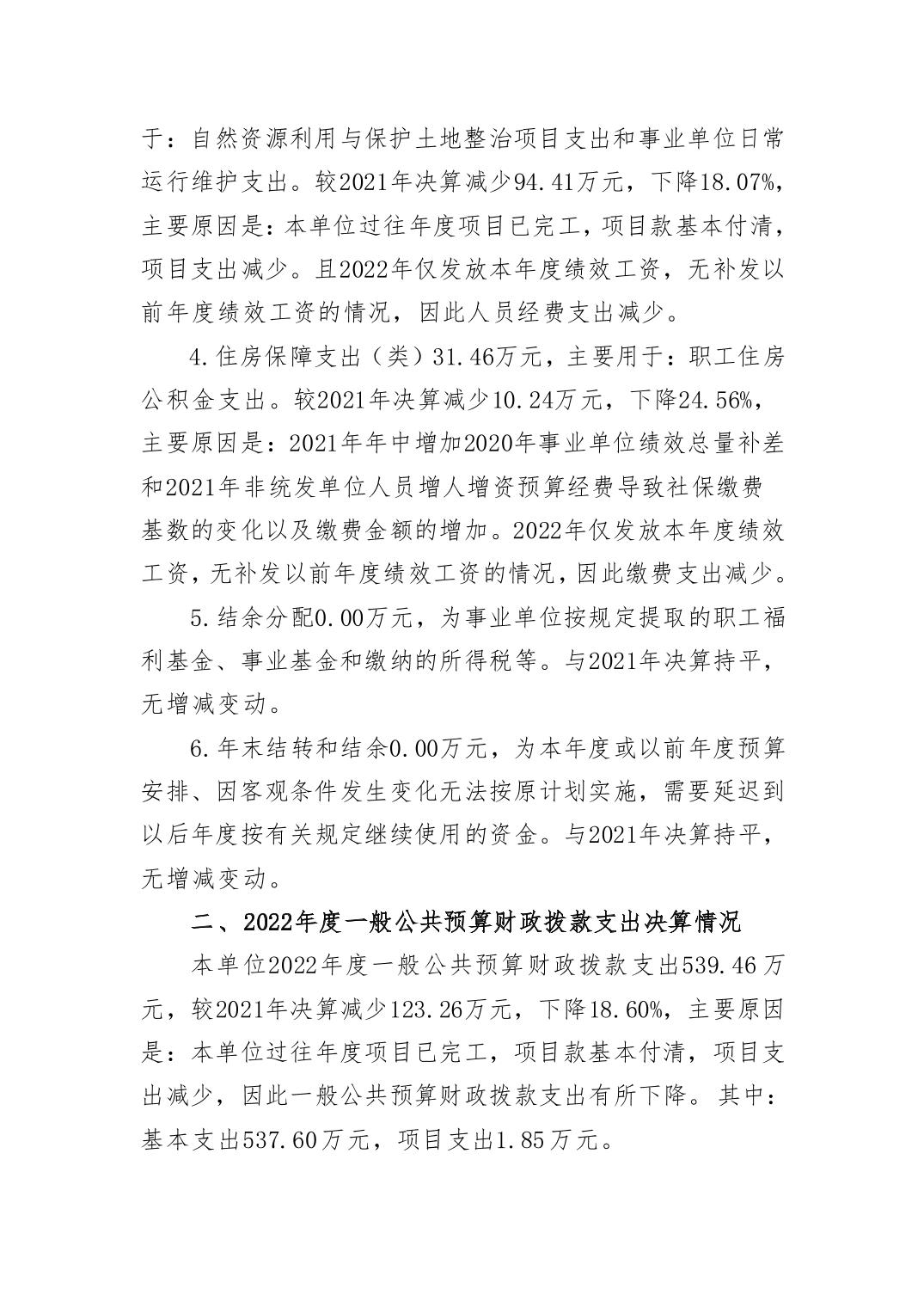 于：自然资源利用与保护土地整治项目支出和事业单位日常运行维护支出。较2021年决算减少94.41万元，下降18.07%，主要原因是：本单位过往年度项目已完工，项目款基本付清，项目支出减少。且2022年仅发放本年度绩效工资，无补发以前年度绩效工资的情况，因此人员经费支出减少。

4.住房保障支出（类）31.46万元，主要用于：职工住房公积金支出。较2021年决算减少10.24万元，下降24.56%，主要原因是：2021年年中增加2020年事业单位绩效总量补差和2021年非统发单位人员增人增资预算经费导致社保缴费基数的变化以及缴费金额的增加。2022年仅发放本年度绩效工资，无补发以前年度绩效工资的情况，因此缴费支出减少。

5.结余分配0.00万元，为事业单位按规定提取的职工福利基金、事业基金和缴纳的所得税等。与2021年决算持平，无增减变动。

6.年末结转和结余0.00万元，为本年度或以前年度预算安排、因客观条件发生变化无法按原计划实施，需要延迟到以后年度按有关规定继续使用的资金。与2021年决算持平，无增减变动。

二、2022年度一般公共预算财政拨款支出决算情况

本单位2022年度一般公共预算财政拨款支出539.46万元，较2021年决算减少123.26万元，下降18.60%，主要原因是：本单位过往年度项目已完工，项目款基本付清，项目支出减少，因此一般公共预算财政拨款支出有所下降。其中：基本支出537.60万元，项目支出1.85万元。